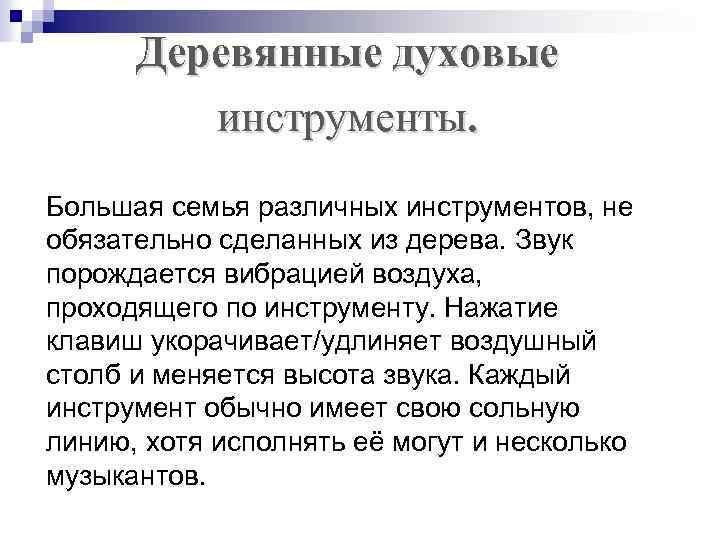 Деревянные духовые инструменты.

Большая семья различных инструментов, не обязательно сделанных из дерева. Звук порождается вибрацией воздуха, проходящего по инструменту. Нажатие клавиш укорачивает/удлиняет воздушный столб и меняется высота звука. Каждый инструмент обычно имеет свою сольную линию, хотя исполнять её могут и несколько музыкантов.